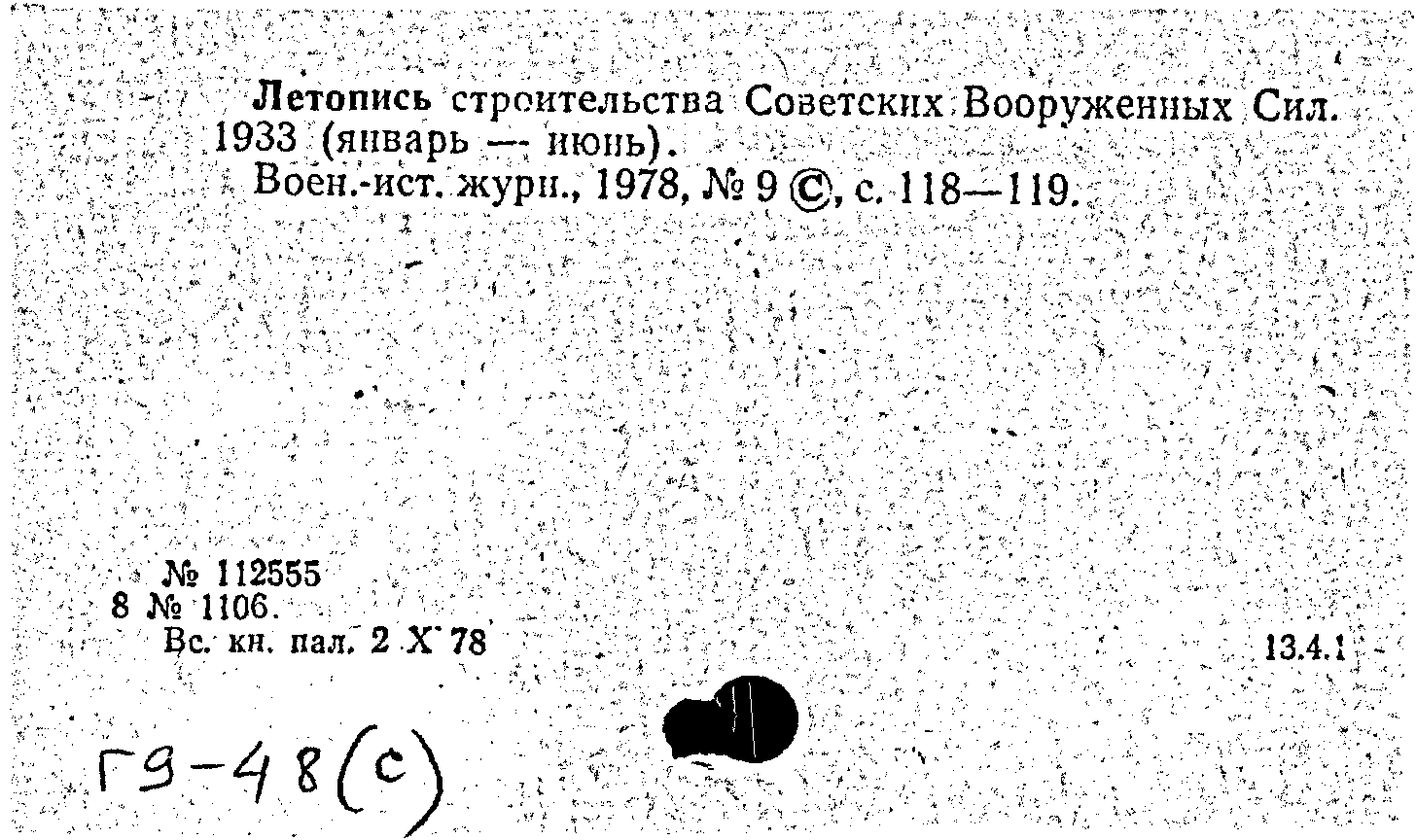 Летопись строительства Советских Вооруженных Сил. 1933 (январь — июнь).
Воен.-ист. журн., 1978, № 9 ©, с. 118—119.

№ 112555
8 № 1106.
Вс. кн. пал. 2 X 78

13.4.1

Г9-48(с)